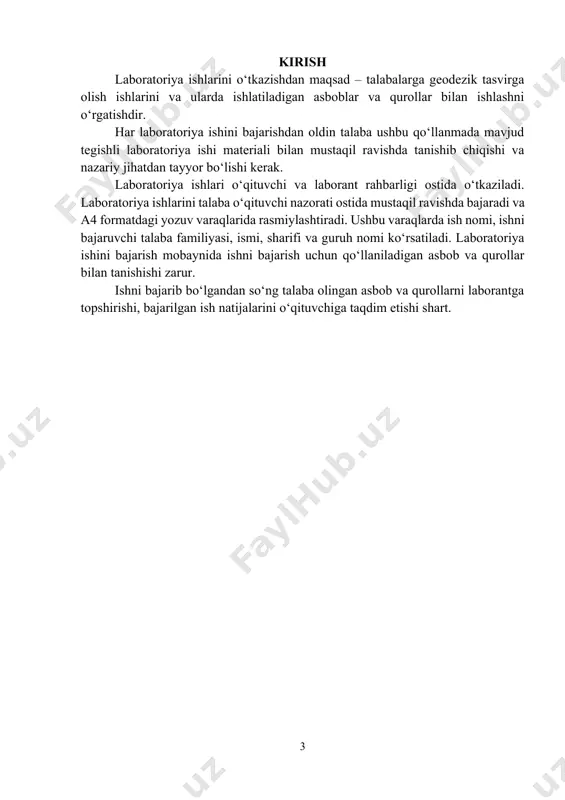 KIRISH

Laboratoriya ishlarini o‘tkazishdan maqsad – talabalarga geodezik tasvirga olish ishlarini va ularda ishlatiladigan asboblar va qurollar bilan ishlashni o‘rgatishdir.

Har laboratoriya ishini bajarishdan oldin talaba ushbu qo‘llanmada mavjud tegishli laboratoriya ishi materiali bilan mustaqil ravishda tanishib chiqishi va nazariy jihatdan tayyor bo‘lishi kerak.

Laboratoriya ishlari o‘qituvchi va laborant rahbarligi ostida o‘tkaziladi. Laboratoriya ishlarini talaba o‘qituvchi nazorati ostida mustaqil ravishda bajaradi va A4 formatdagi yozuv varaqlarida rasmiylashtiradi. Ushbu varaqlarda ish nomi, ishni bajaruvchi talaba familiyasi, ismi, sharifi va guruh nomi ko‘rsatiladi. Laboratoriya ishini bajarish mobaynida ishni bajarish uchun qo‘llaniladigan asbob va qurollar bilan tanishishi zarur.

Ishni bajarib bo‘lgandan so‘ng talaba olingan asbob va qurollarni laborantga topshirishi, bajarilgan ish natijalarini o‘qituvchiga taqdim etishi shart.

FaylHub.uz

FaylHub.uz

FaylHub.uz

FaylHub.uz

3